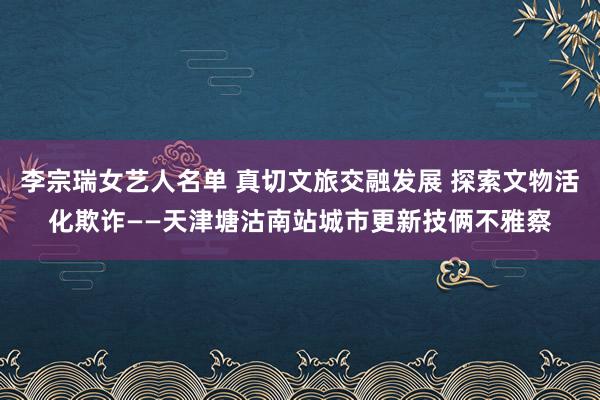 李宗瑞女艺人名单 真切文旅交融发展 探索文物活化欺诈——天津塘沽南站城市更新技俩不雅察